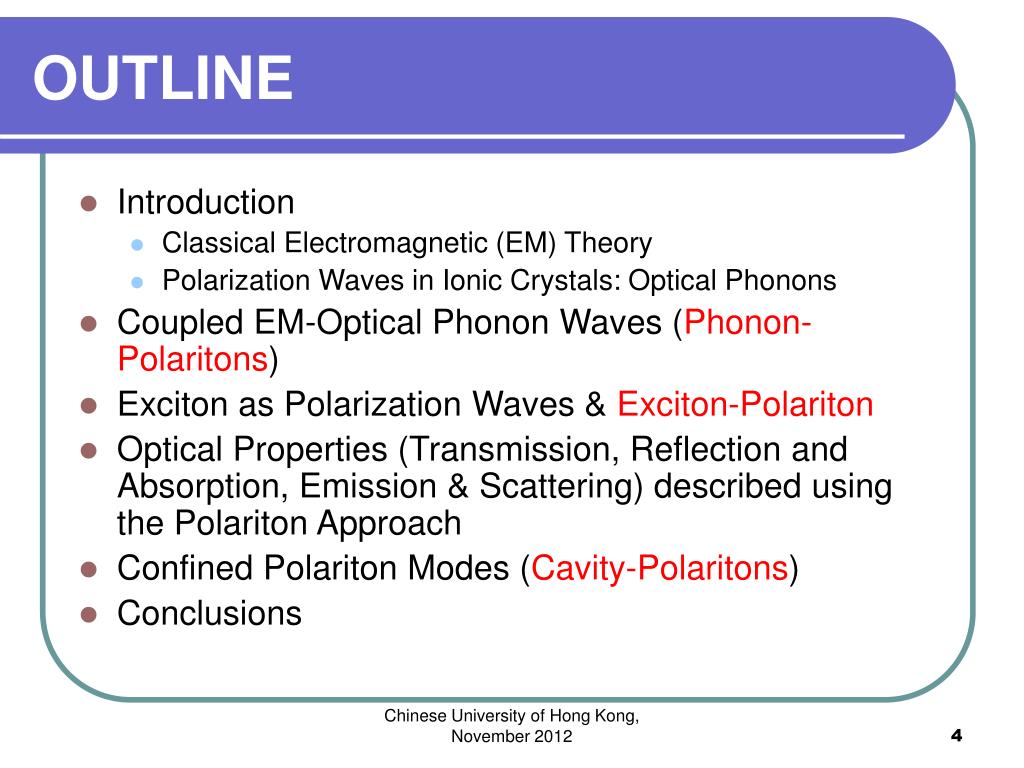 OUTLINE

- Introduction
  - Classical Electromagnetic (EM) Theory
  - Polarization Waves in Ionic Crystals: Optical Phonons
- Coupled EM-Optical Phonon Waves (Phonon-Polaritons)
- Exciton as Polarization Waves & Exciton-Polariton
- Optical Properties (Transmission, Reflection and Absorption, Emission & Scattering) described using the Polariton Approach
- Confined Polariton Modes (Cavity-Polaritons)
- Conclusions

Chinese University of Hong Kong, November 2012

4